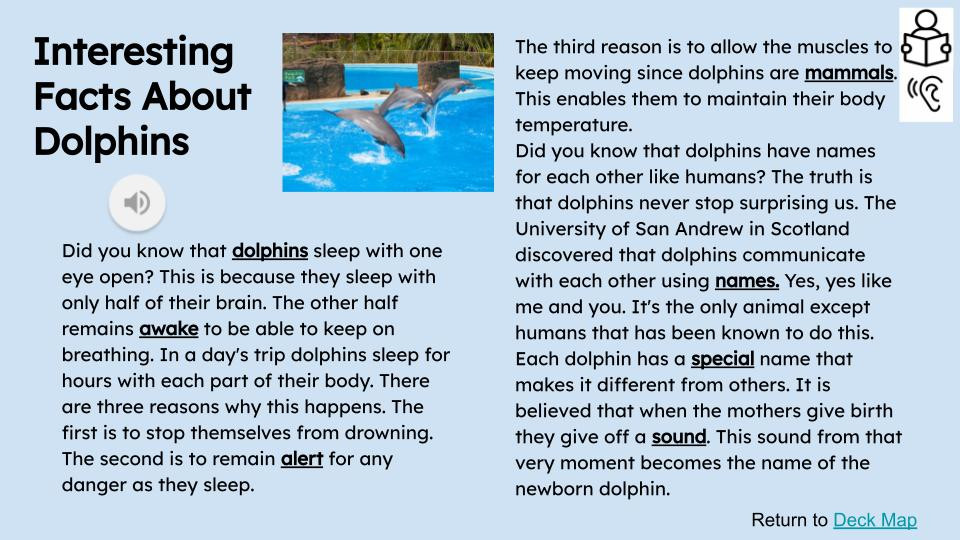 Interesting Facts About Dolphins

Did you know that dolphins sleep with one eye open? This is because they sleep with only half of their brain. The other half remains awake to be able to keep on breathing. In a day's trip dolphins sleep for hours with each part of their body. There are three reasons why this happens. The first is to stop themselves from drowning. The second is to remain alert for any danger as they sleep.

The third reason is to allow the muscles to keep moving since dolphins are mammals. This enables them to maintain their body temperature.
Did you know that dolphins have names for each other like humans? The truth is that dolphins never stop surprising us. The University of San Andrew in Scotland discovered that dolphins communicate with each other using names. Yes, yes like me and you. It's the only animal except humans that has been known to do this. Each dolphin has a special name that makes it different from others. It is believed that when the mothers give birth they give off a sound. This sound from that very moment becomes the name of the newborn dolphin.

Return to Deck Map